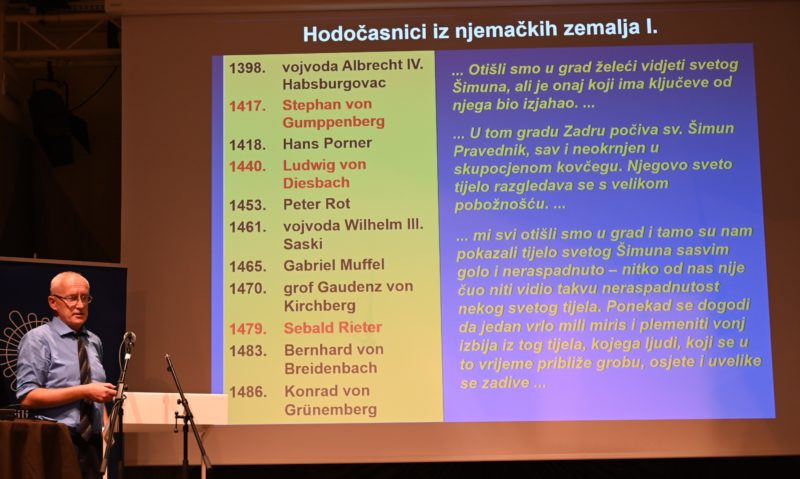 Hodočasnici iz njemačkih zemalja I.

1398. vojvoda Albrecht IV. Habsburgovac
1417. Stephan von Gumppenberg
1418. Hans Porner
1440. Ludwig von Diesbach
1453. Peter Rot
1461. vojvoda Wilhelm III. Saski
1465. Gabriel Muffel
1470. grof Gaudenz von Kirchberg
1479. Sebald Rieter
1483. Bernhard von Breidenbach
1486. Konrad von Grünemberg

... Otišli smo u grad želeći vidjeti svetog Šimuna, ali je onaj koji ima ključeve od njega bio izjahao. ...

... U tom gradu Zadru počiva sv. Šimun Pravednik, sav i neokrnjen u skupocjenom kovčegu. Njegovo sveto tijelo razgledava se s velikom pobožnošću. ...

... mi svi otišli smo u grad i tamo su nam pokazali tijelo svetog Šimuna sasvim golo i neraspadnuto – nitko od nas nije čuo niti vidio takvu neraspadnutost nekog svetog tijela. Ponekad se dogodi da jedan vrlo mili miris i plemeniti vonj izbija iz tog tijela, kojega ljudi, koji se u to vrijeme približe grobu, osjete i uvelike se zadive ...